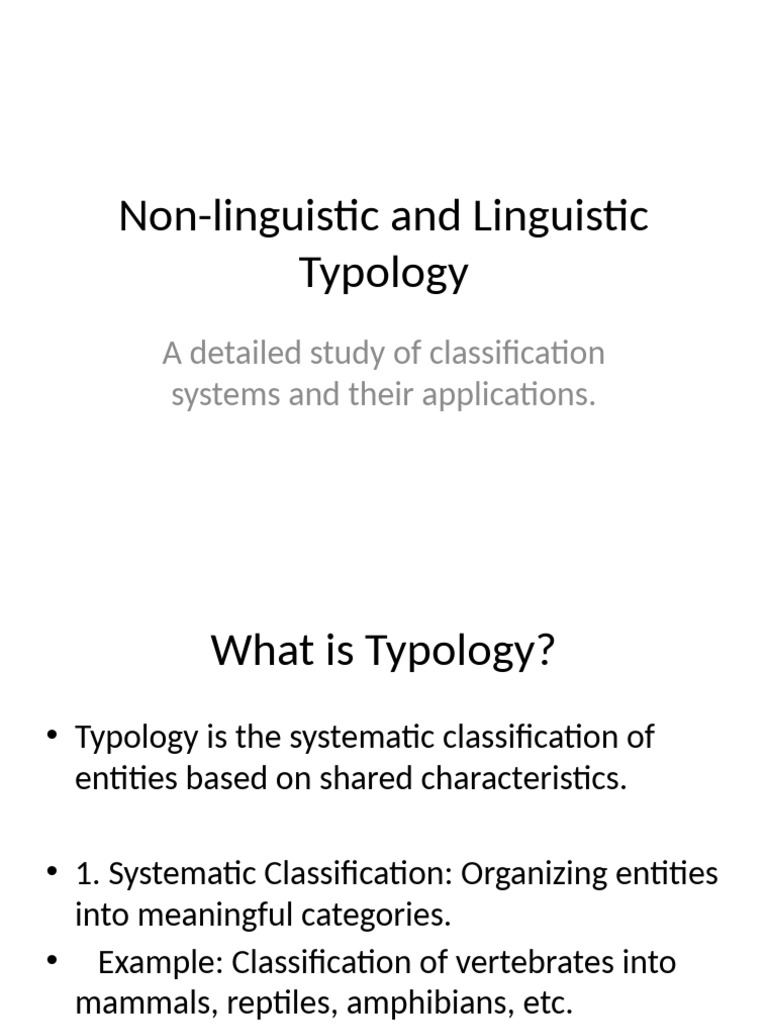 Non-linguistic and Linguistic Typology

A detailed study of classification systems and their applications.

What is Typology?

• Typology is the systematic classification of entities based on shared characteristics.

• 1. Systematic Classification: Organizing entities into meaningful categories.
• Example: Classification of vertebrates into mammals, reptiles, amphibians, etc.